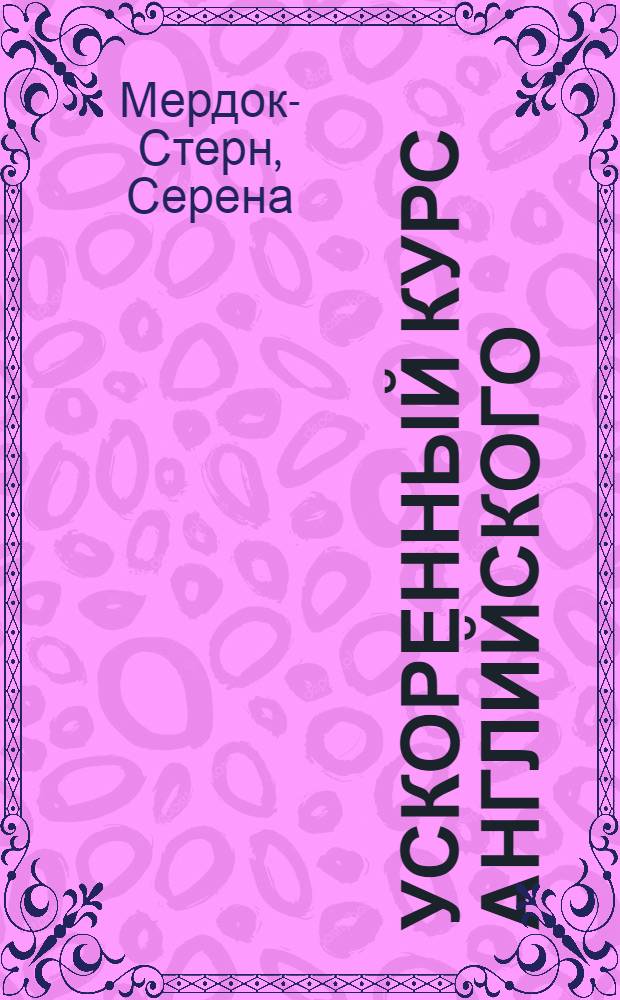 Мердок-Стерн, Серена

УСКОРЕННЫЙ КУРС АНГЛИЙСКОГО